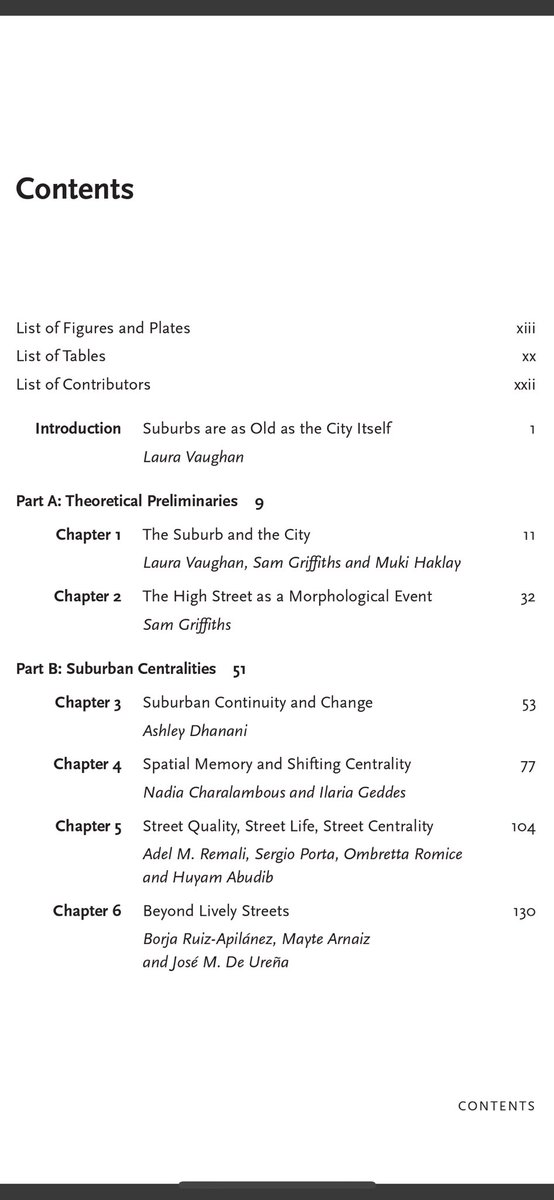 Contents

List of Figures and Plates xiii
List of Tables xx
List of Contributors xxii

Introduction Suburbs are as Old as the City Itself 1
Laura Vaughan

Part A: Theoretical Preliminaries 9

Chapter 1 The Suburb and the City 11
Laura Vaughan, Sam Griffiths and Muki Haklay

Chapter 2 The High Street as a Morphological Event 32
Sam Griffiths

Part B: Suburban Centralities 51

Chapter 3 Suburban Continuity and Change 53
Ashley Dhanani

Chapter 4 Spatial Memory and Shifting Centrality 77
Nadia Charalambous and Ilaria Geddes

Chapter 5 Street Quality, Street Life, Street Centrality 104
Adel M. Remali, Sergio Porta, Ombretta Romice and Huyam Abudib

Chapter 6 Beyond Lively Streets 130
Borja Ruiz-Apilánez, Mayte Arnaiz and José M. De Ureña

CONTENTS